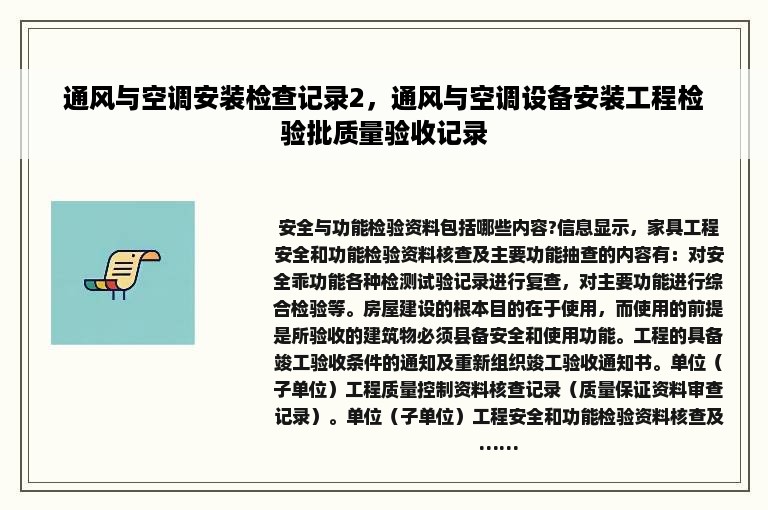 通风与空调安装检查记录2，通风与空调设备安装工程检验批质量验收记录

安全与功能检验资料包括哪些内容?信息显示，家具工程安全和功能检验资料核查及主要功能抽查的内容有：对安全乖功能各种检测试验记录进行复查，对主要功能进行综合检验等。房屋建设的根本目的在于使用，而使用的前提是所验收的建筑物必须县备安全和使用功能。工程的具备竣工验收条件的通知及重新组织竣工验收通知书。单位（子单位）工程质量控制资料核查记录（质量保证资料审查记录）。单位（子单位）工程安全和功能检验资料核查及……